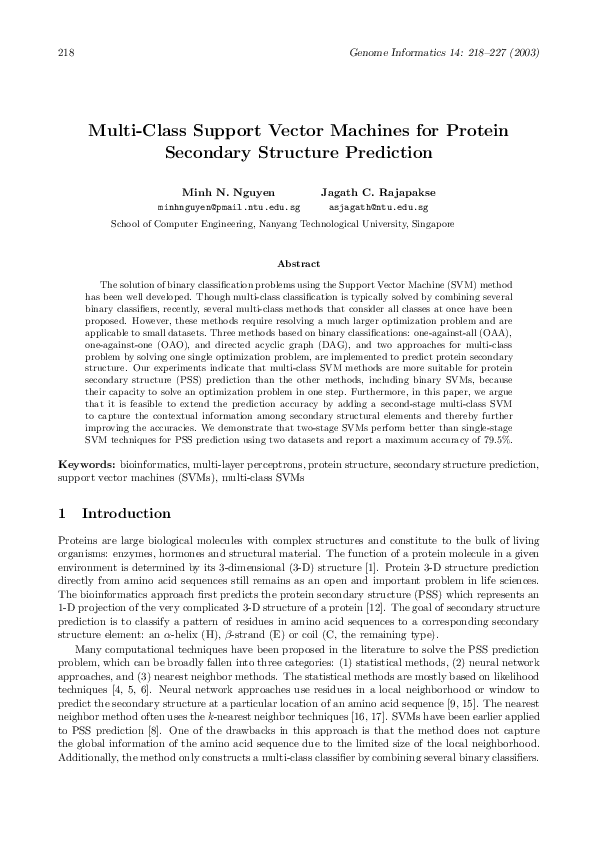 218 Genome Informatics 14: 218–227 (2003)

Multi-Class Support Vector Machines for Protein Secondary Structure Prediction

Minh N. Nguyen
minhnguyen@pmail.ntu.edu.sg

Jagath C. Rajapakse
asjagath@ntu.edu.sg

School of Computer Engineering, Nanyang Technological University, Singapore

Abstract

The solution of binary classification problems using the Support Vector Machine (SVM) method has been well developed. Though multi-class classification is typically solved by combining several binary classifiers, recently, several multi-class methods that consider all classes at once have been proposed. However, these methods require resolving a much larger optimization problem and are applicable to small datasets. Three methods based on binary classifications: one-against-all (OAA), one-against-one (OAO), and directed acyclic graph (DAG), and two approaches for multi-class problem by solving one single optimization problem, are implemented to predict protein secondary structure. Our experiments indicate that multi-class SVM methods are more suitable for protein secondary structure (PSS) prediction than the other methods, including binary SVMs, because their capacity to solve an optimization problem in one step. Furthermore, in this paper, we argue that it is feasible to extend the prediction accuracy by adding a second-stage multi-class SVM to capture the contextual information among secondary structural elements and thereby further improving the accuracies. We demonstrate that two-stage SVMs perform better than single-stage SVM techniques for PSS prediction using two datasets and report a maximum accuracy of 79.5%.

Keywords: bioinformatics, multi-layer perceptrons, protein structure, secondary structure prediction, support vector machines (SVMs), multi-class SVMs

1 Introduction

Proteins are large biological molecules with complex structures and constitute to the bulk of living organisms: enzymes, hormones and structural material. The function of a protein molecule in a given environment is determined by its 3-dimensional (3-D) structure [1]. Protein 3-D structure prediction directly from amino acid sequences still remains as an open and important problem in life sciences. The bioinformatics approach first predicts the protein secondary structure (PSS) which represents an 1-D projection of the very complicated 3-D structure of a protein [12]. The goal of secondary structure prediction is to classify a pattern of residues in amino acid sequences to a corresponding secondary structure element: an $\alpha$-helix (H), $\beta$-strand (E) or coil (C, the remaining type).

Many computational techniques have been proposed in the literature to solve the PSS prediction problem, which can be broadly fallen into three categories: (1) statistical methods, (2) neural network approaches, and (3) nearest neighbor methods. The statistical methods are mostly based on likelihood techniques [4, 5, 6]. Neural network approaches use residues in a local neighborhood or window to predict the secondary structure at a particular location of an amino acid sequence [9, 15]. The nearest neighbor method often uses the $k$-nearest neighbor techniques [16, 17]. SVMs have been earlier applied to PSS prediction [8]. One of the drawbacks in this approach is that the method does not capture the global information of the amino acid sequence due to the limited size of the local neighborhood. Additionally, the method only constructs a multi-class classifier by combining several binary classifiers.